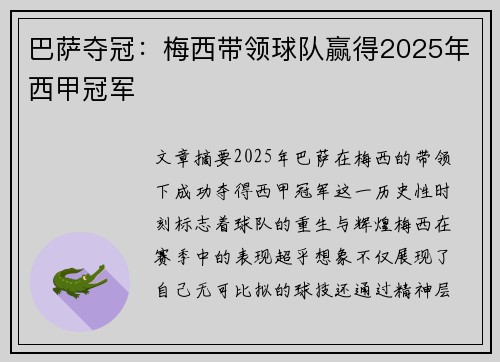 巴萨夺冠：梅西带领球队赢得2025年西甲冠军

文章摘要2025年巴萨在梅西的带领下成功夺得西甲冠军这一历史性时刻标志着球队的重生与辉煌梅西在赛季中的表现超乎想象不仅展现了自己无可比拟的球技还通过精神层